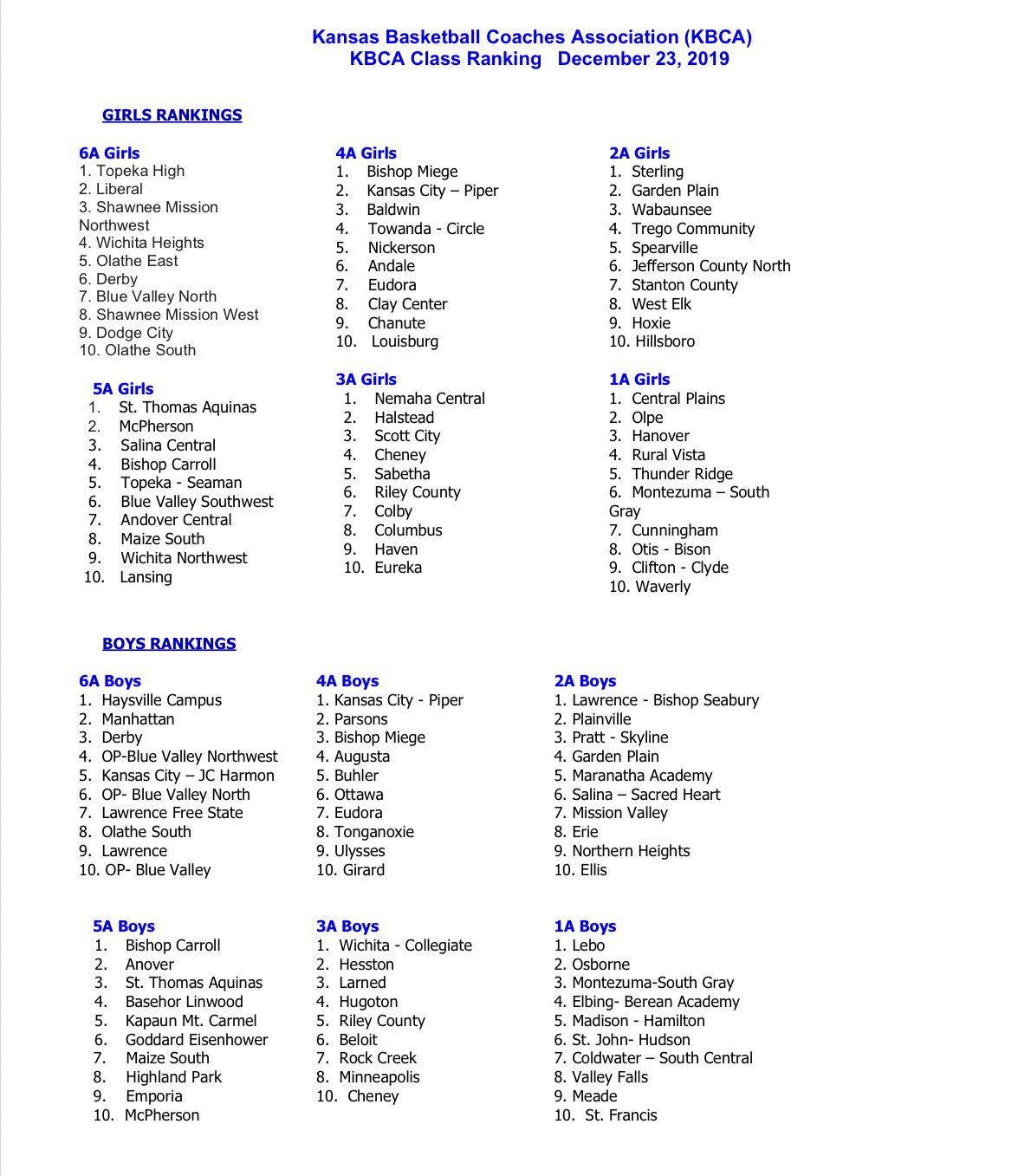 Kansas Basketball Coaches Association (KBCA)
KBCA Class Ranking December 23, 2019

GIRLS RANKINGS

6A Girls
1. Topeka High
2. Liberal
3. Shawnee Mission Northwest
4. Wichita Heights
5. Olathe East
6. Derby
7. Blue Valley North
8. Shawnee Mission West
9. Dodge City
10. Olathe South

5A Girls
1. St. Thomas Aquinas
2. McPherson
3. Salina Central
4. Bishop Carroll
5. Topeka - Seaman
6. Blue Valley Southwest
7. Andover Central
8. Maize South
9. Wichita Northwest
10. Lansing

4A Girls
1. Bishop Miege
2. Kansas City – Piper
3. Baldwin
4. Towanda - Circle
5. Nickerson
6. Andale
7. Eudora
8. Clay Center
9. Chanute
10. Louisburg

3A Girls
1. Nemaha Central
2. Halstead
3. Scott City
4. Cheney
5. Sabetha
6. Riley County
7. Colby
8. Columbus
9. Haven
10. Eureka

2A Girls
1. Sterling
2. Garden Plain
3. Wabaunsee
4. Trego Community
5. Spearville
6. Jefferson County North
7. Stanton County
8. West Elk
9. Hoxie
10. Hillsboro

1A Girls
1. Central Plains
2. Olpe
3. Hanover
4. Rural Vista
5. Thunder Ridge
6. Montezuma – South Gray
7. Cunningham
8. Otis - Bison
9. Clifton - Clyde
10. Waverly

BOYS RANKINGS

6A Boys
1. Haysville Campus
2. Manhattan
3. Derby
4. OP-Blue Valley Northwest
5. Kansas City – JC Harmon
6. OP- Blue Valley North
7. Lawrence Free State
8. Olathe South
9. Lawrence
10. OP- Blue Valley

5A Boys
1. Bishop Carroll
2. Anover
3. St. Thomas Aquinas
4. Basehor Linwood
5. Kapaun Mt. Carmel
6. Goddard Eisenhower
7. Maize South
8. Highland Park
9. Emporia
10. McPherson

4A Boys
1. Kansas City - Piper
2. Parsons
3. Bishop Miege
4. Augusta
5. Buhler
6. Ottawa
7. Eudora
8. Tonganoxie
9. Ulysses
10. Girard

3A Boys
1. Wichita - Collegiate
2. Hesston
3. Larned
4. Hugoton
5. Riley County
6. Beloit
7. Rock Creek
8. Minneapolis
10. Cheney

2A Boys
1. Lawrence - Bishop Seabury
2. Plainville
3. Pratt - Skyline
4. Garden Plain
5. Maranatha Academy
6. Salina – Sacred Heart
7. Mission Valley
8. Erie
9. Northern Heights
10. Ellis

1A Boys
1. Lebo
2. Osborne
3. Montezuma-South Gray
4. Elbing- Berean Academy
5. Madison - Hamilton
6. St. John- Hudson
7. Coldwater – South Central
8. Valley Falls
9. Meade
10. St. Francis